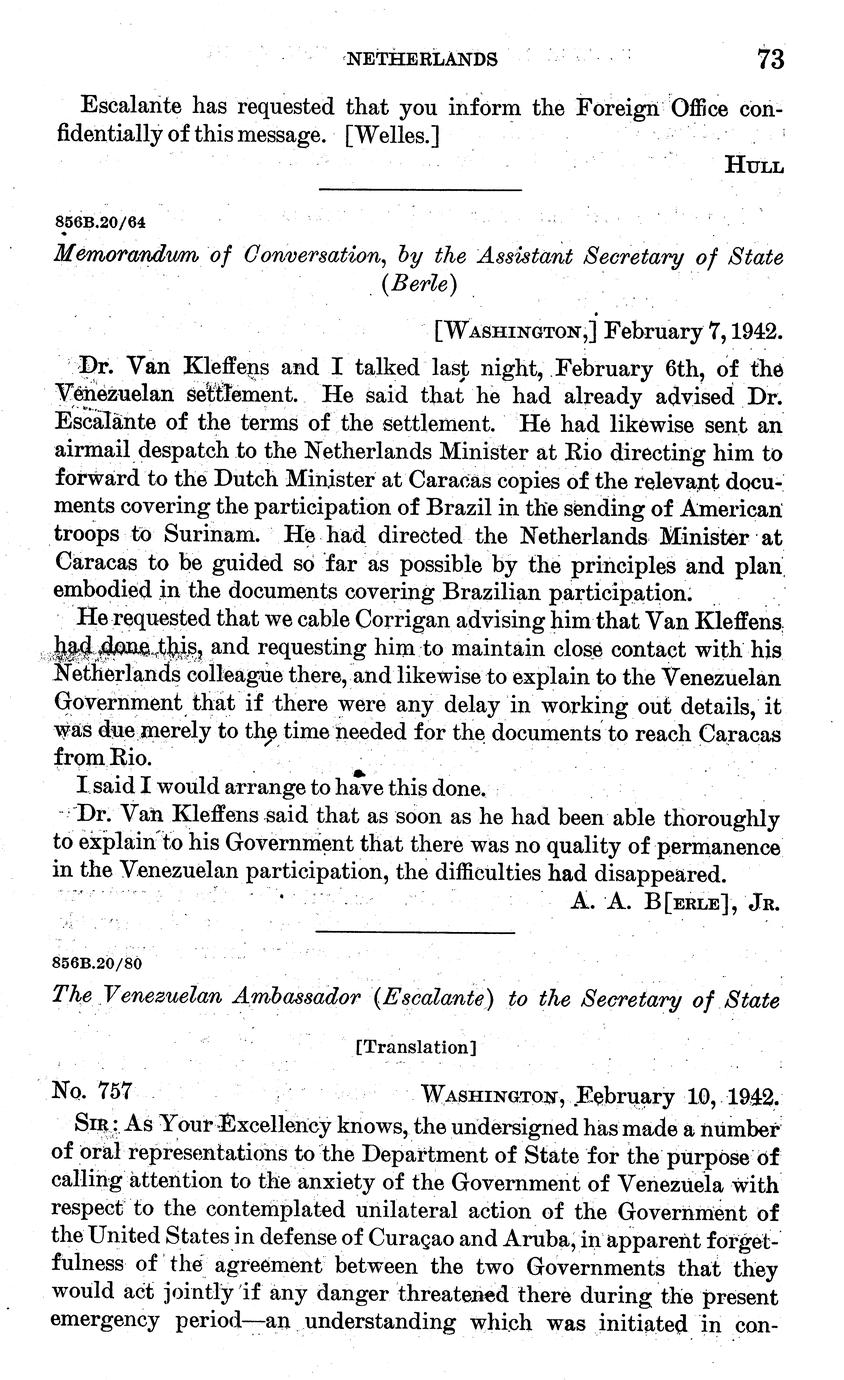 NETHERLANDS 73

Escalante has requested that you inform the Foreign Office confidentially of this message. [Welles.]

HULL

856B.20/64

Memorandum of Conversation, by the Assistant Secretary of State (Berle)

[WASHINGTON,] February 7, 1942.

Dr. Van Kleffens and I talked last night, February 6th, of the Venezuelan settlement. He said that he had already advised Dr. Escalante of the terms of the settlement. He had likewise sent an airmail despatch to the Netherlands Minister at Rio directing him to forward to the Dutch Minister at Caracas copies of the relevant documents covering the participation of Brazil in the sending of American troops to Surinam. He had directed the Netherlands Minister at Caracas to be guided so far as possible by the principles and plan embodied in the documents covering Brazilian participation.

He requested that we cable Corrigan advising him that Van Kleffens had done this, and requesting him to maintain close contact with his Netherlands colleague there, and likewise to explain to the Venezuelan Government that if there were any delay in working out details, it was due merely to the time needed for the documents to reach Caracas from Rio.

I said I would arrange to have this done.

Dr. Van Kleffens said that as soon as he had been able thoroughly to explain to his Government that there was no quality of permanence in the Venezuelan participation, the difficulties had disappeared.

A. A. B[ERLE], JR.

856B.20/80

The Venezuelan Ambassador (Escalante) to the Secretary of State

[Translation]

No. 757 WASHINGTON, February 10, 1942.

SIR: As Your Excellency knows, the undersigned has made a number of oral representations to the Department of State for the purpose of calling attention to the anxiety of the Government of Venezuela with respect to the contemplated unilateral action of the Government of the United States in defense of Curaçao and Aruba, in apparent forgetfulness of the agreement between the two Governments that they would act jointly if any danger threatened there during the present emergency period—an understanding which was initiated in con-